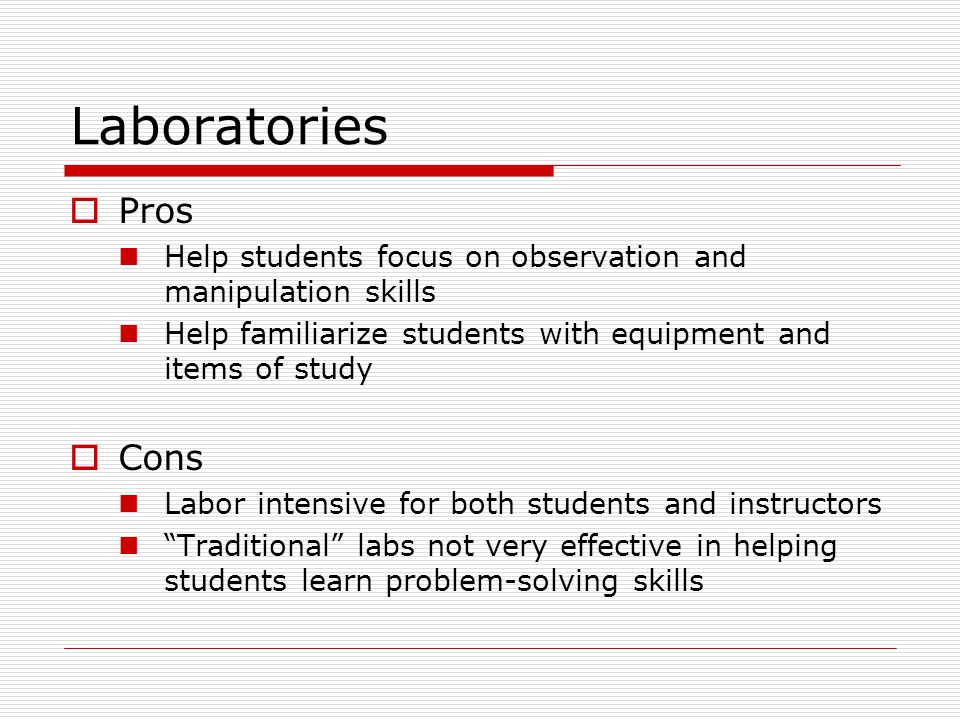 Laboratories

Pros

Help students focus on observation and manipulation skills

Help familiarize students with equipment and items of study

Cons

Labor intensive for both students and instructors

“Traditional” labs not very effective in helping students learn problem-solving skills